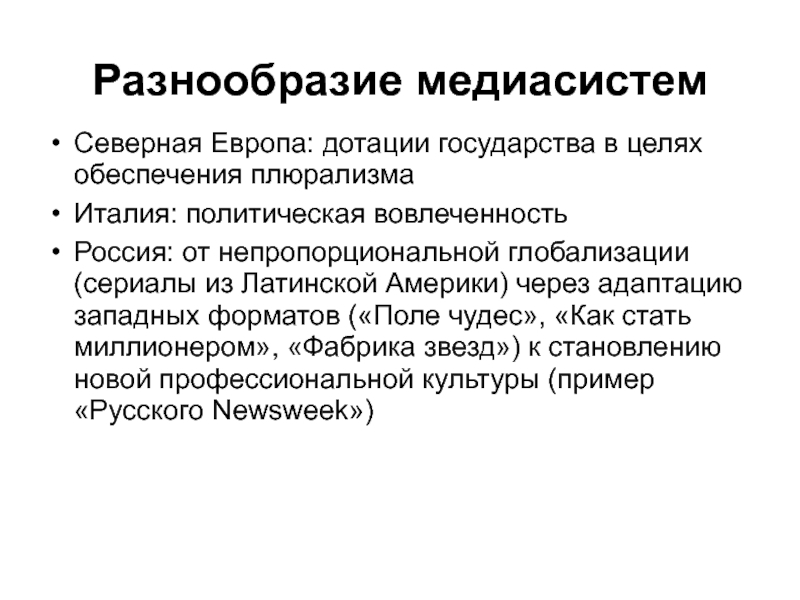 Разнообразие медиасистем

• Северная Европа: дотации государства в целях обеспечения плюрализма

• Италия: политическая вовлеченность

• Россия: от непропорциональной глобализации (сериалы из Латинской Америки) через адаптацию западных форматов («Поле чудес», «Как стать миллионером», «Фабрика звезд») к становлению новой профессиональной культуры (пример «Русского Newsweek»)